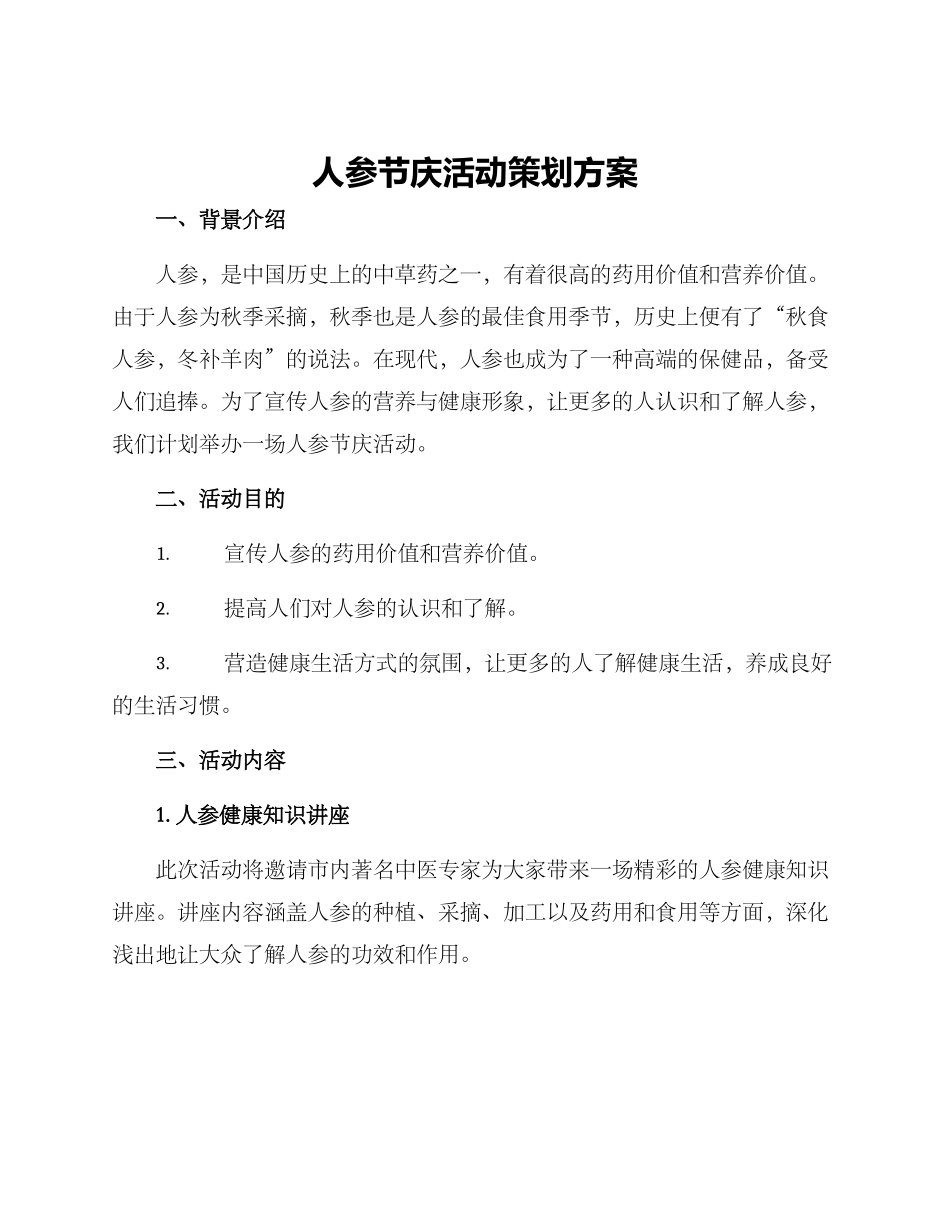 人参节庆活动策划方案

一、背景介绍

人参，是中国历史上的中草药之一，有着很高的药用价值和营养价值。由于人参为秋季采摘，秋季也是人参的最佳食用季节，历史上便有了“秋食人参，冬补羊肉”的说法。在现代，人参也成为了一种高端的保健品，备受人们追捧。为了宣传人参的营养与健康形象，让更多的人认识和了解人参，我们计划举办一场人参节庆活动。

二、活动目的

1. 宣传人参的药用价值和营养价值。

2. 提高人们对人参的认识和了解。

3. 营造健康生活方式的氛围，让更多的人了解健康生活，养成良好的生活习惯。

三、活动内容

1. 人参健康知识讲座

此次活动将邀请市内著名中医专家为大家带来一场精彩的人参健康知识讲座。讲座内容涵盖人参的种植、采摘、加工以及药用和食用等方面，深化浅出地让大众了解人参的功效和作用。